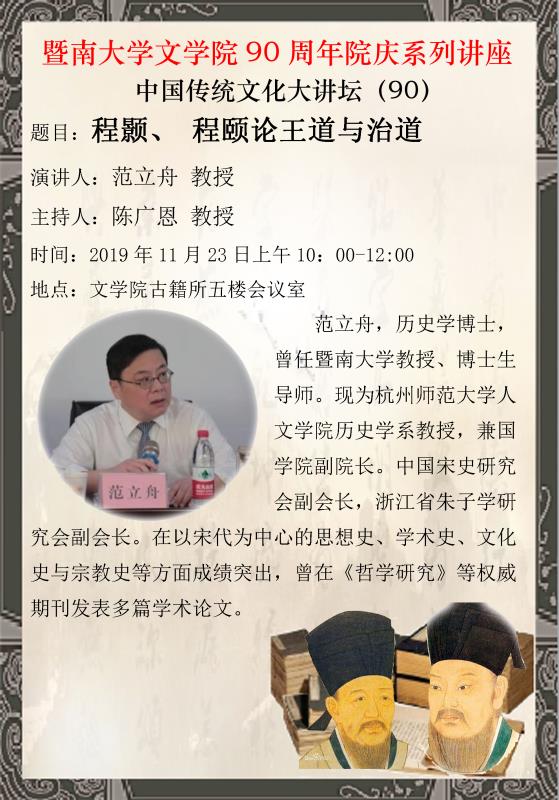 暨南大学文学院90周年院庆系列讲座

中国传统文化大讲坛（90）

题目：程颢、 程颐论王道与治道

演讲人：范立舟 教授

主持人：陈广恩 教授

时间：2019年11月23日上午10：00-12:00

地点：文学院古籍所五楼会议室

范立舟

范立舟，历史学博士，曾任暨南大学教授、博士生导师。现为杭州师范大学人文学院历史学系教授，兼国学院副院长。中国宋史研究会副会长，浙江省朱子学研究会副会长。在以宋代为中心的思想史、学术史、文化史与宗教史等方面成绩突出，曾在《哲学研究》等权威期刊发表多篇学术论文。